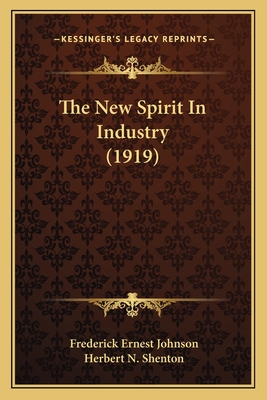 —KESSINGER'S LEGACY REPRINTS—

The New Spirit In Industry (1919)

Frederick Ernest Johnson
Herbert N. Shenton